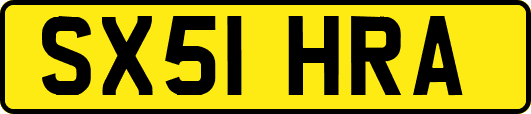 SX51 HRA